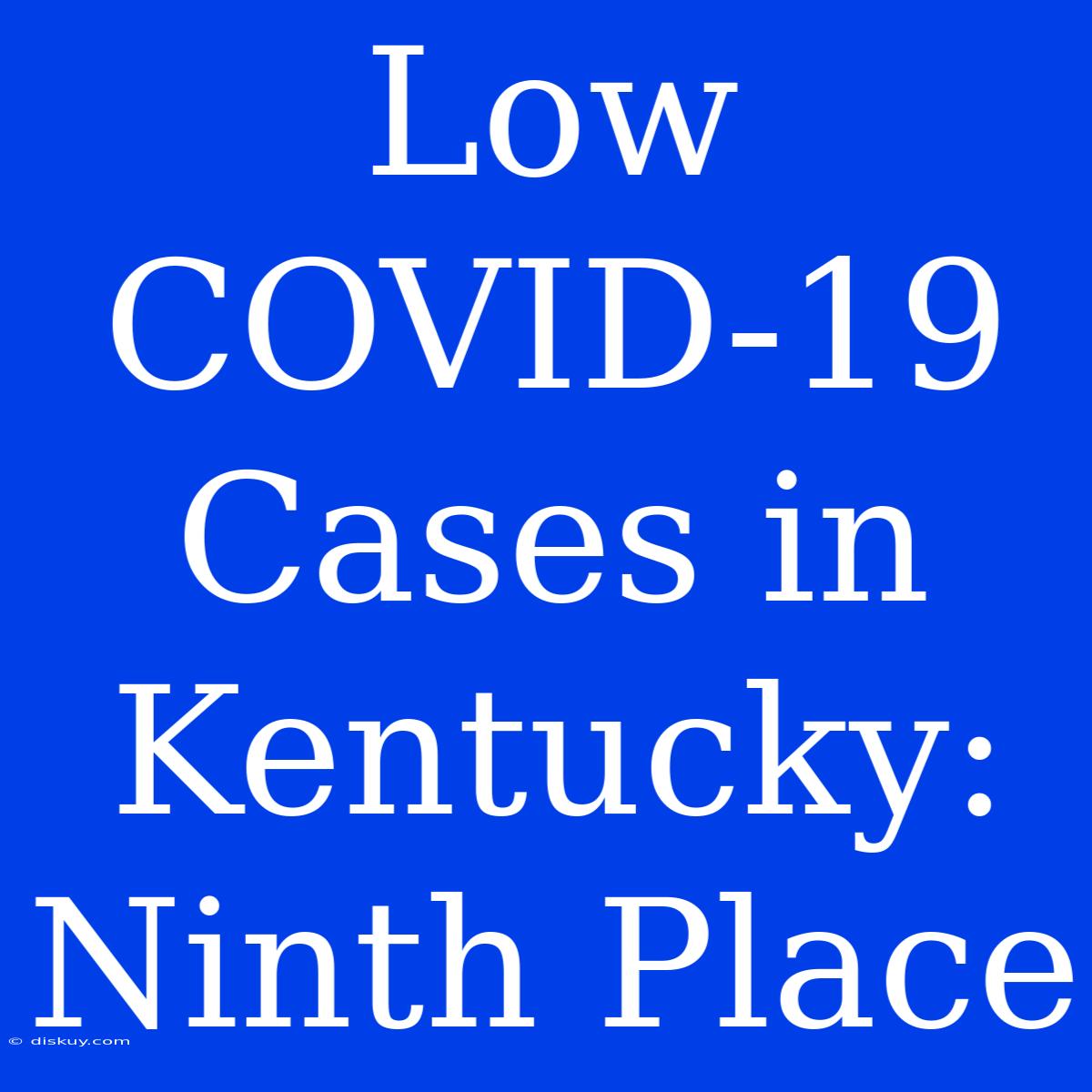 Low COVID-19 Cases in Kentucky: Ninth Place

© diskuy.com